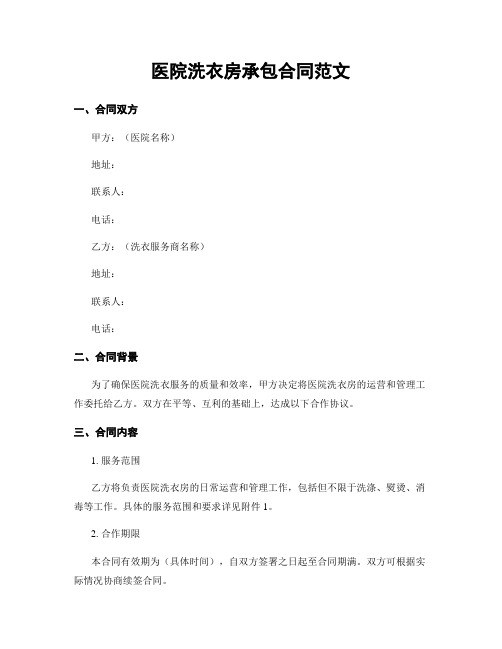 医院洗衣房承包合同范文

一、合同双方

甲方：（医院名称）

地址：

联系人：

电话：

乙方：（洗衣服务商名称）

地址：

联系人：

电话：

二、合同背景

为了确保医院洗衣服务的质量和效率，甲方决定将医院洗衣房的运营和管理工作委托给乙方。双方在平等、互利的基础上，达成以下合作协议。

三、合同内容

1. 服务范围

乙方将负责医院洗衣房的日常运营和管理工作，包括但不限于洗涤、熨烫、消毒等工作。具体的服务范围和要求详见附件 1。

2. 合作期限

本合同有效期为（具体时间），自双方签署之日起至合同期满。双方可根据实际情况协商续签合同。